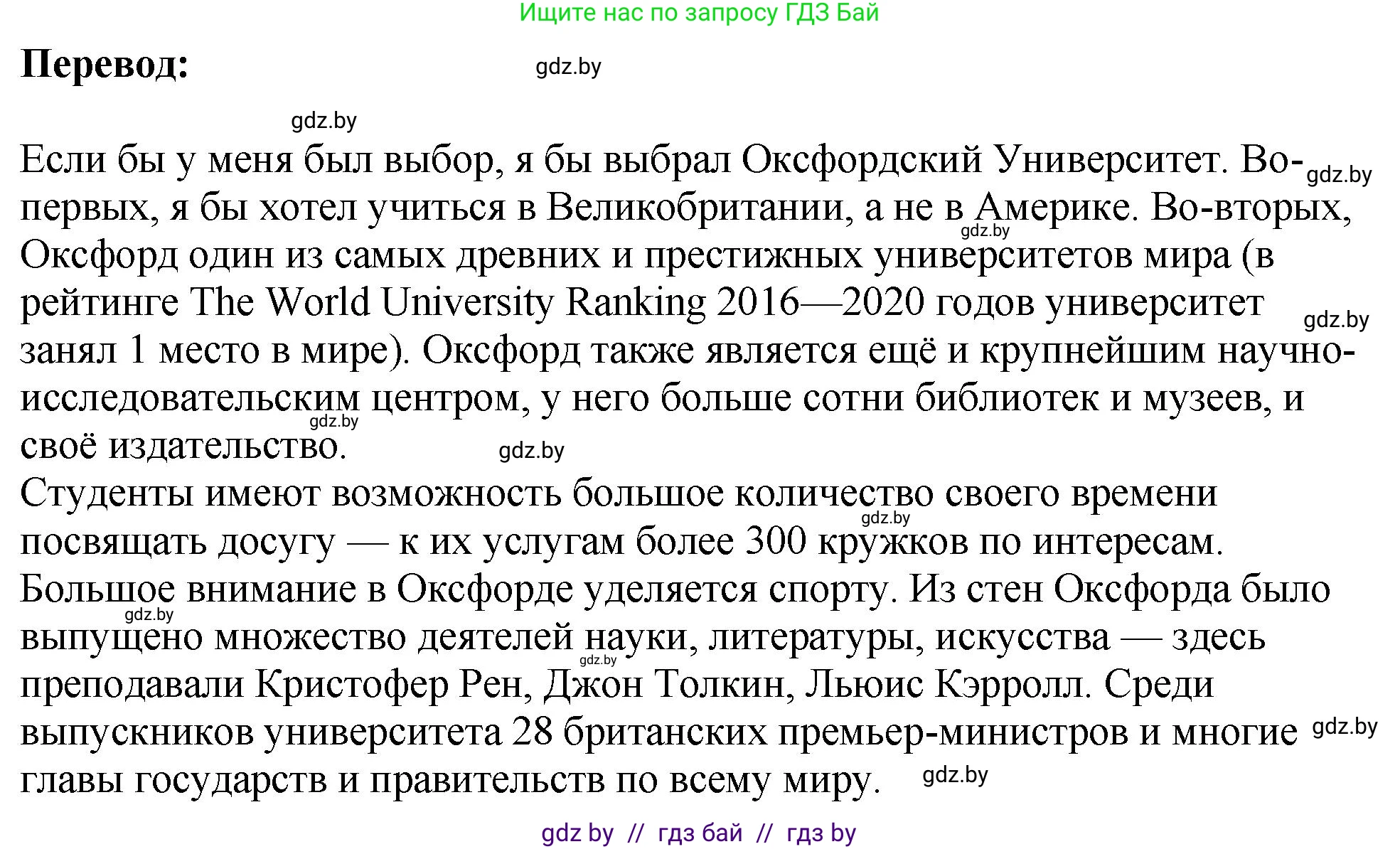 Ищите нас по запросу ГДЗ Бай

Перевод:

Если бы у меня был выбор, я бы выбрал Оксфордский Университет. Во-первых, я бы хотел учиться в Великобритании, а не в Америке. Во-вторых, Оксфорд один из самых древних и престижных университетов мира (в рейтинге The World University Ranking 2016—2020 годов университет занял 1 место в мире). Оксфорд также является ещё и крупнейшим научно-исследовательским центром, у него больше сотни библиотек и музеев, и своё издательство.

Студенты имеют возможность большое количество своего времени посвящать досугу — к их услугам более 300 кружков по интересам. Большое внимание в Оксфорде уделяется спорту. Из стен Оксфорда было выпущено множество деятелей науки, литературы, искусства — здесь преподавали Кристофер Рен, Джон Толкин, Льюис Кэрролл. Среди выпускников университета 28 британских премьер-министров и многие главы государств и правительств по всему миру.

gdz by // гдз бай // гдз by

gdz.by